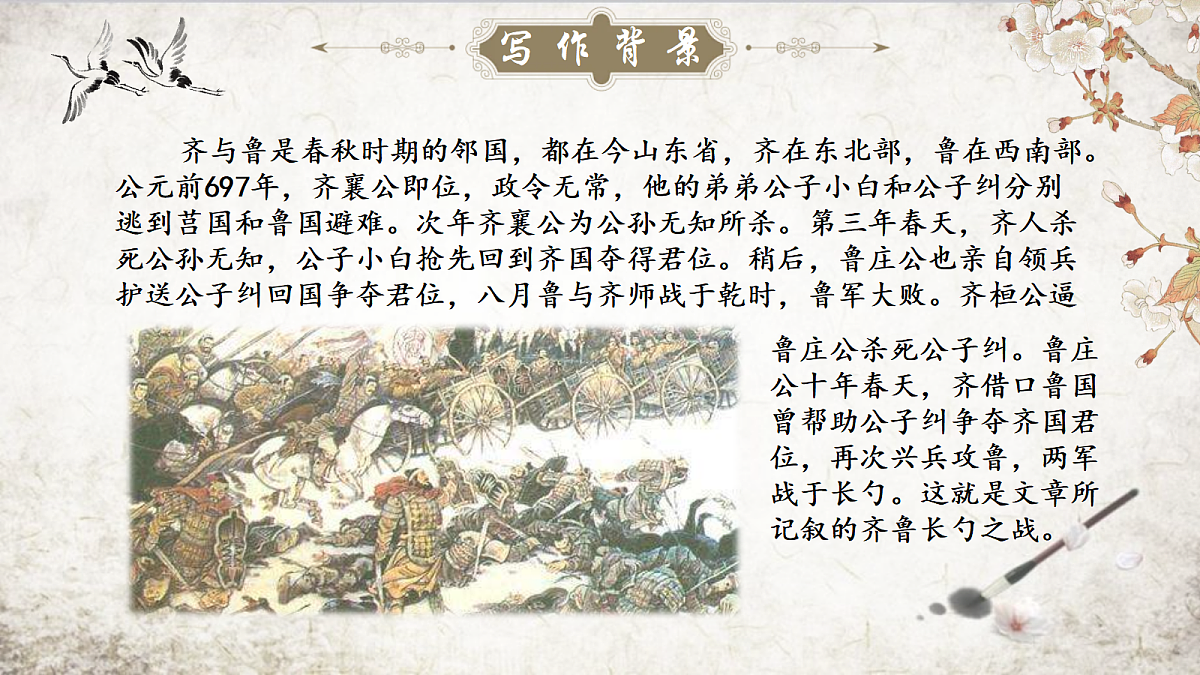 写作背景

齐与鲁是春秋时期的邻国，都在今山东省，齐在东北部，鲁在西南部。公元前697年，齐襄公即位，政令无常，他的弟弟公子小白和公子纠分别逃到莒国和鲁国避难。次年齐襄公为公孙无知所杀。第三年春天，齐人杀死公孙无知，公子小白抢先回到齐国夺得君位。稍后，鲁庄公也亲自领兵护送公子纠回国争夺君位，八月鲁与齐师战于乾时，鲁军大败。齐桓公逼鲁庄公杀死公子纠。鲁庄公十年春天，齐借口鲁国曾帮助公子纠争夺齐国君位，再次兴兵攻鲁，两军战于长勺。这就是文章所记叙的齐鲁长勺之战。